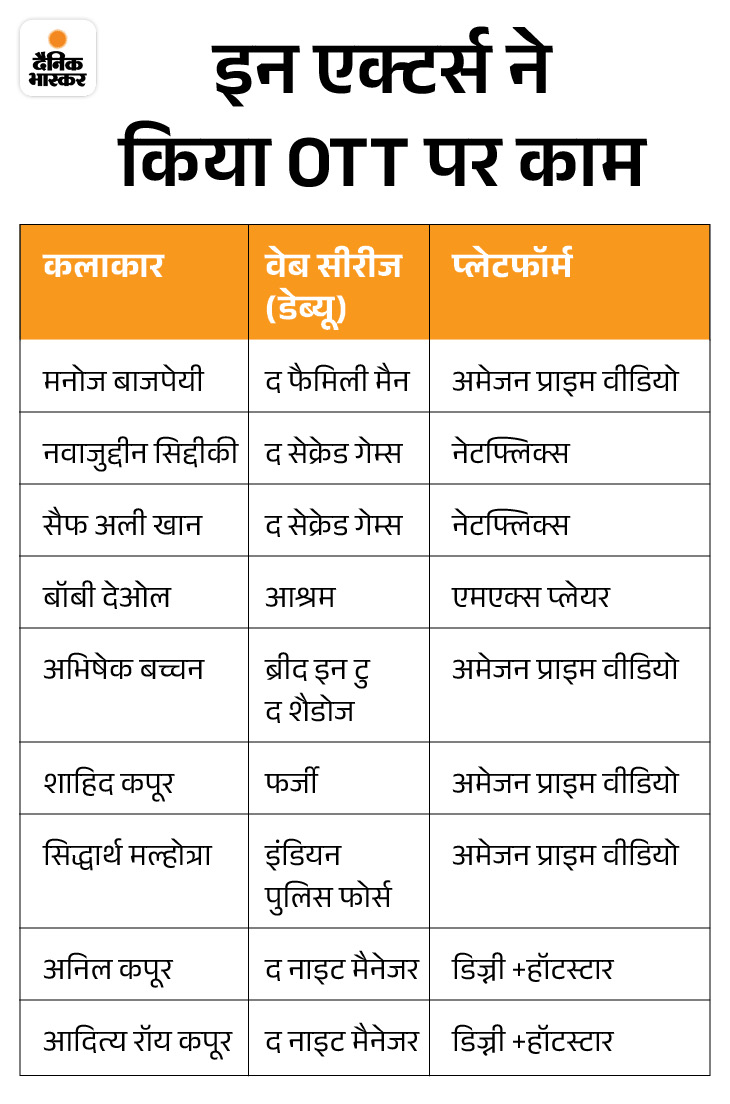 दैनिक भास्कर

इन एक्टर्स ने किया OTT पर काम

| कलाकार | वेब सीरीज (डेब्यू) | प्लेटफॉर्म |
|---|---|---|
| मनोज बाजपेयी | द फैमिली मैन | अमेजन प्राइम वीडियो |
| नवाजुद्दीन सिद्दीकी | द सेक्रेड गेम्स | नेटफ्लिक्स |
| सैफ अली खान | द सेक्रेड गेम्स | नेटफ्लिक्स |
| बॉबी देओल | आश्रम | एमएक्स प्लेयर |
| अभिषेक बच्चन | ब्रीद इन टु द शैडोज | अमेजन प्राइम वीडियो |
| शाहिद कपूर | फर्जी | अमेजन प्राइम वीडियो |
| सिद्धार्थ मल्होत्रा | इंडियन पुलिस फोर्स | अमेजन प्राइम वीडियो |
| अनिल कपूर | द नाइट मैनेजर | डिज्नी +हॉटस्टार |
| आदित्य रॉय कपूर | द नाइट मैनेजर | डिज्नी +हॉटस्टार |